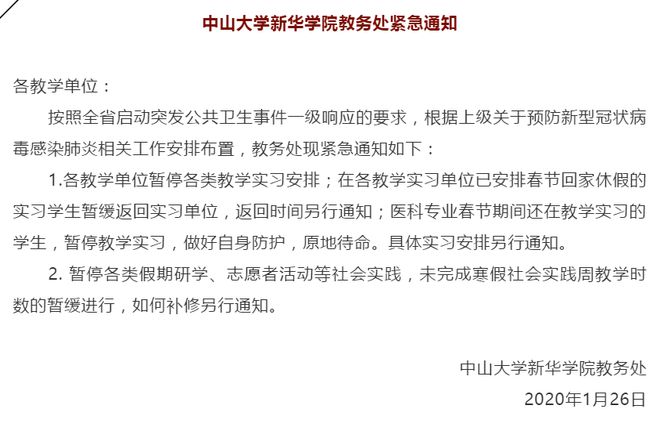 中山大学新华学院教务处紧急通知

各教学单位：

按照全省启动突发公共卫生事件一级响应的要求，根据上级关于预防新型冠状病毒感染肺炎相关工作安排布置，教务处现紧急通知如下：

1.各教学单位暂停各类教学实习安排；在各教学实习单位已安排春节回家休假的实习学生暂缓返回实习单位，返回时间另行通知；医科专业春节期间还在教学实习的学生，暂停教学实习，做好自身防护，原地待命。具体实习安排另行通知。

2. 暂停各类假期研学、志愿者活动等社会实践，未完成寒假社会实践周教学时数的暂缓进行，如何补修另行通知。

中山大学新华学院教务处

2020年1月26日